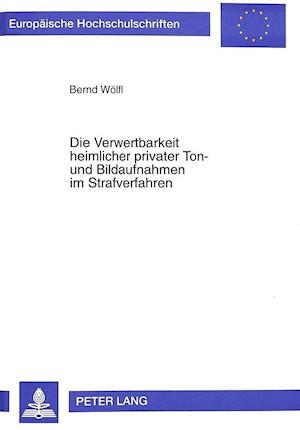 Europäische Hochschulschriften

Bernd Wölfl

Die Verwertbarkeit heimlicher privater Ton- und Bildaufnahmen im Strafverfahren

PETER LANG